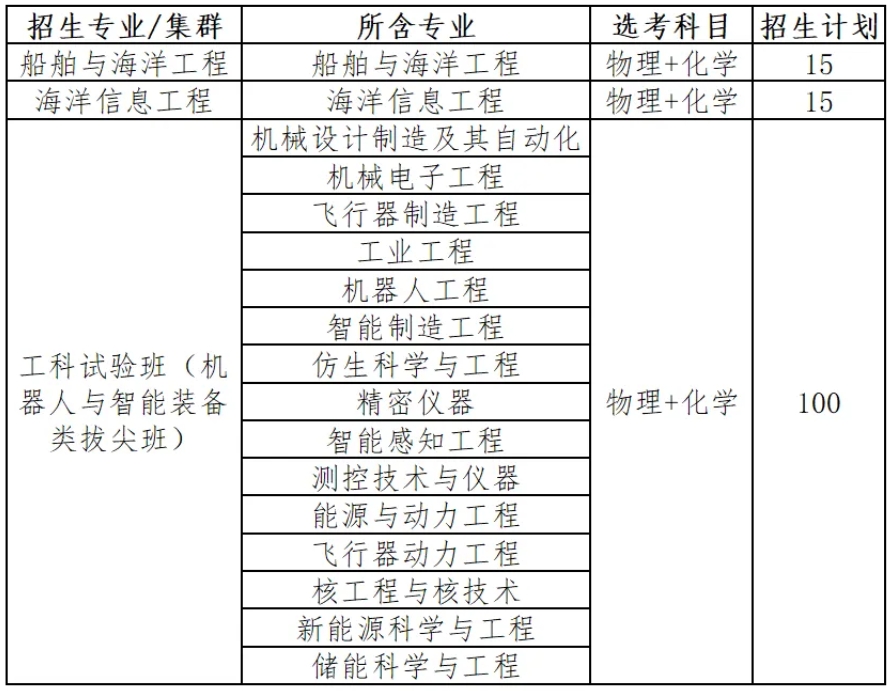 | 招生专业/集群 | 所含专业 | 选考科目 | 招生计划 |
|---|---|---|---|
| 船舶与海洋工程 | 船舶与海洋工程 | 物理+化学 | 15 |
| 海洋信息工程 | 海洋信息工程 | 物理+化学 | 15 |
| 工科试验班（机器人与智能装备类拔尖班） | 机械设计制造及其自动化 | 物理+化学 | 100 |
| | 机械电子工程 | | |
| | 飞行器制造工程 | | |
| | 工业工程 | | |
| | 机器人工程 | | |
| | 智能制造工程 | | |
| | 仿生科学与工程 | | |
| | 精密仪器 | | |
| | 智能感知工程 | | |
| | 测控技术与仪器 | | |
| | 能源与动力工程 | | |
| | 飞行器动力工程 | | |
| | 核工程与核技术 | | |
| | 新能源科学与工程 | | |
| | 储能科学与工程 | | |